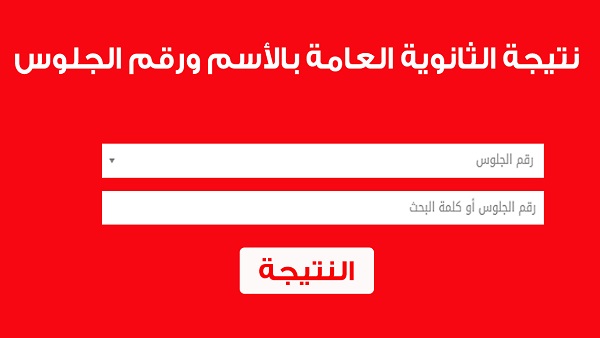 نتيجة الثانوية العامة بالأسم ورقم الجلوس

رقم الجلوس

رقم الجلوس أو كلمة البحث

النتيجة